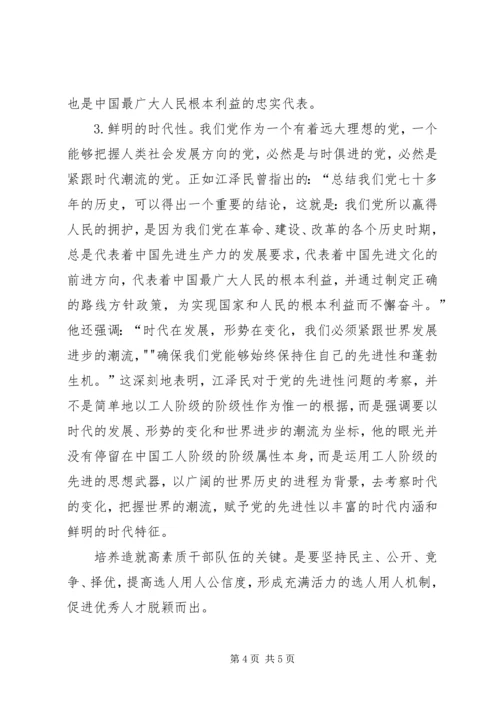 也是中国最广大人民根本利益的忠实代表。

3. 鲜明的时代性。我们党作为一个有着远大理想的党，一个能够把握人类社会发展方向的党，必然是与时俱进的党，必然是紧跟时代潮流的党。正如江泽民曾指出的：“总结我们党七十多年的历史，可以得出一个重要的结论，这就是：我们党所以赢得人民的拥护，是因为我们党在革命、建设、改革的各个历史时期，总是代表着中国先进生产力的发展要求，代表着中国先进文化的前进方向，代表着中国最广大人民的根本利益，并通过制定正确的路线方针政策，为实现国家和人民的根本利益而不懈奋斗。”他还强调：“时代在发展，形势在变化，我们必须紧跟世界发展进步的潮流，""确保我们党能够始终保持住自己的先进性和蓬勃生机。”这深刻地表明，江泽民对于党的先进性问题的考察，并不是简单地以工人阶级的阶级性作为惟一的根据，而是强调要以时代的发展、形势的变化和世界进步的潮流为坐标，他的眼光并没有停留在中国工人阶级的阶级属性本身，而是运用工人阶级的先进的思想武器，以广阔的世界历史的进程为背景，去考察时代的变化，把握世界的潮流，赋予党的先进性以丰富的时代内涵和鲜明的时代特征。

培养造就高素质干部队伍的关键。是要坚持民主、公开、竞争、择优，提高选人用人公信度，形成充满活力的选人用人机制，促进优秀人才脱颖而出。

第 4 页 共 5 页